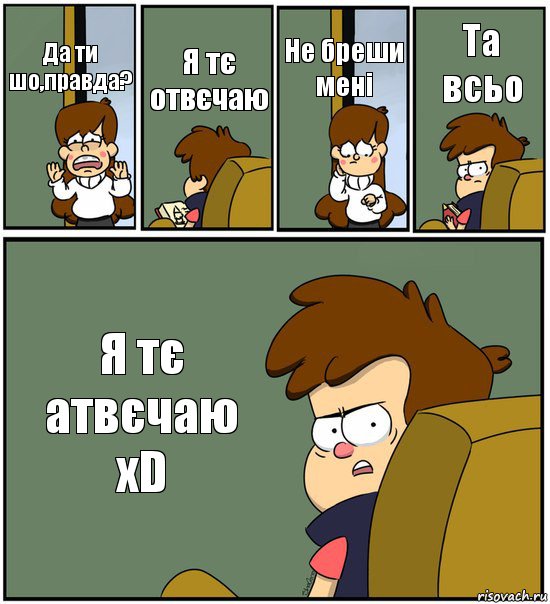 Да ти шо,правда?

Я тє отвєчаю

Не бреши мені

Та всьо

Я тє атвєчаю xD

risovach.ru